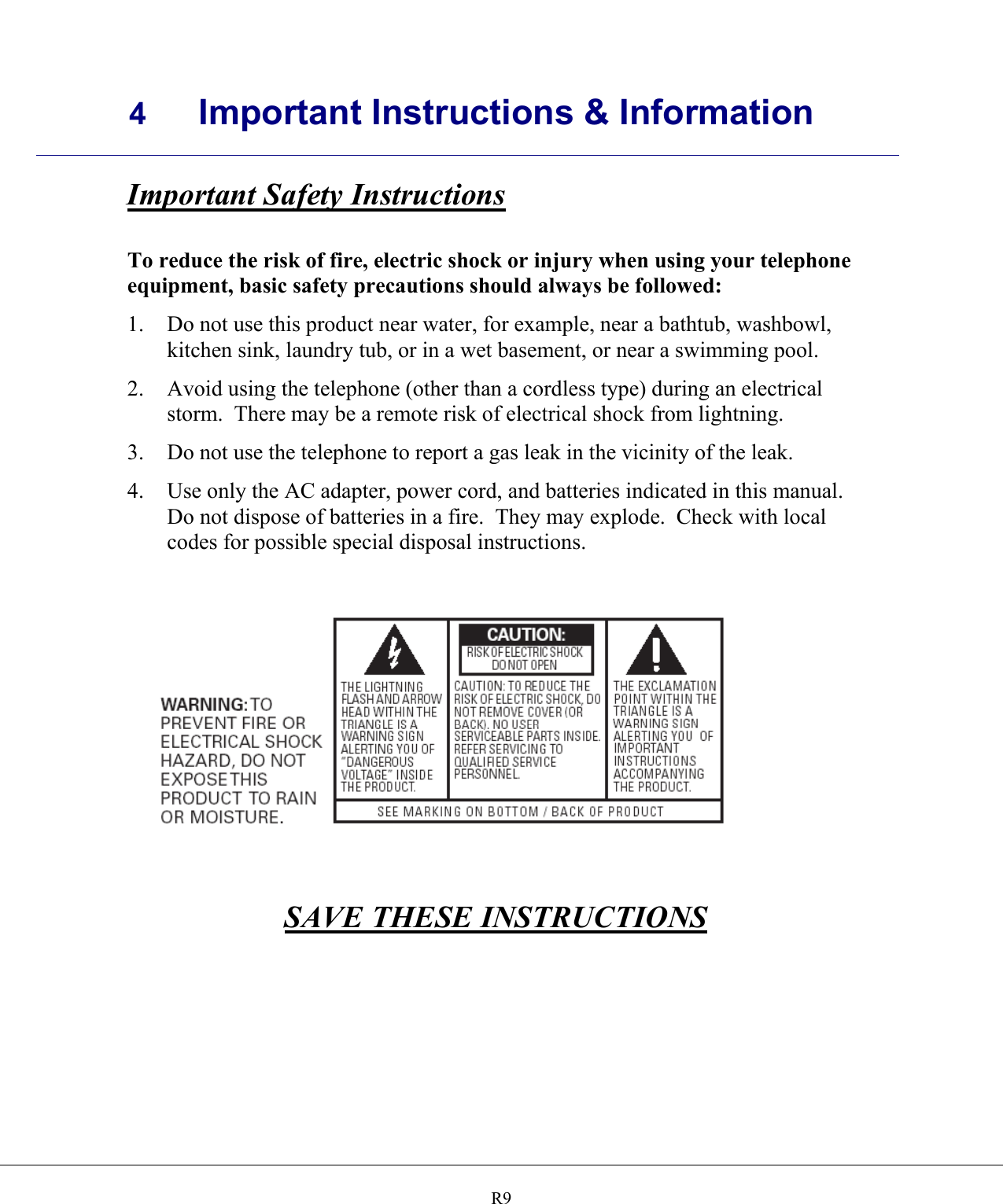 4 Important Instructions & Information

Important Safety Instructions

To reduce the risk of fire, electric shock or injury when using your telephone equipment, basic safety precautions should always be followed:

1. Do not use this product near water, for example, near a bathtub, washbowl, kitchen sink, laundry tub, or in a wet basement, or near a swimming pool.

2. Avoid using the telephone (other than a cordless type) during an electrical storm. There may be a remote risk of electrical shock from lightning.

3. Do not use the telephone to report a gas leak in the vicinity of the leak.

4. Use only the AC adapter, power cord, and batteries indicated in this manual. Do not dispose of batteries in a fire. They may explode. Check with local codes for possible special disposal instructions.

WARNING: TO PREVENT FIRE OR ELECTRICAL SHOCK HAZARD, DO NOT EXPOSE THIS PRODUCT TO RAIN OR MOISTURE.

THE LIGHTNING FLASH AND ARROW HEAD WITHIN THE TRIANGLE IS A WARNING SIGN ALERTING YOU OF "DANGEROUS VOLTAGE" INSIDE THE PRODUCT.

CAUTION:
RISK OF ELECTRIC SHOCK DO NOT OPEN

CAUTION: TO REDUCE THE RISK OF ELECTRIC SHOCK, DO NOT REMOVE COVER (OR BACK). NO USER SERVICEABLE PARTS INSIDE. REFER SERVICING TO QUALIFIED SERVICE PERSONNEL.

THE EXCLAMATION POINT WITHIN THE TRIANGLE IS A WARNING SIGN ALERTING YOU OF IMPORTANT INSTRUCTIONS ACCOMPANYING THE PRODUCT.

SEE MARKING ON BOTTOM / BACK OF PRODUCT

SAVE THESE INSTRUCTIONS

R9